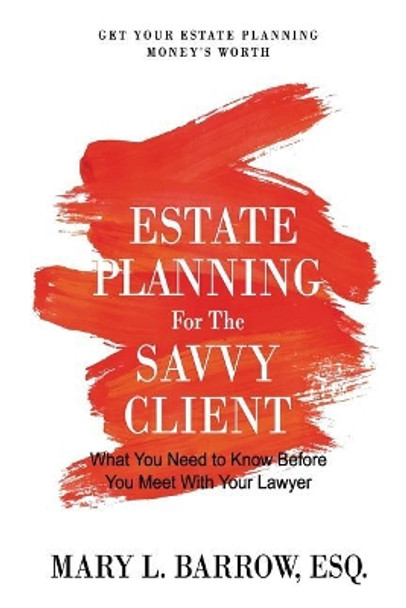 GET YOUR ESTATE PLANNING MONEY'S WORTH

ESTATE PLANNING For The SAVVY CLIENT

What You Need to Know Before You Meet With Your Lawyer

MARY L. BARROW, ESQ.